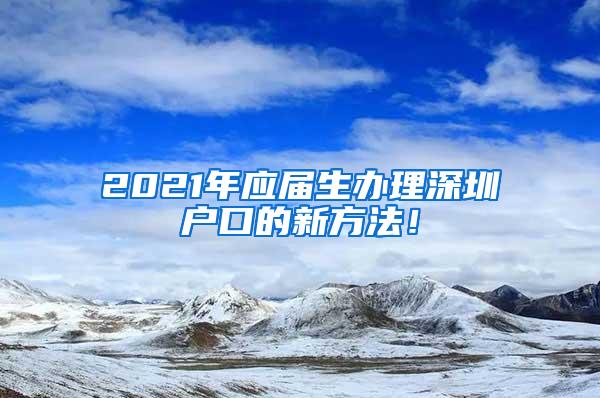 2021年应届生办理深圳户口的新方法！